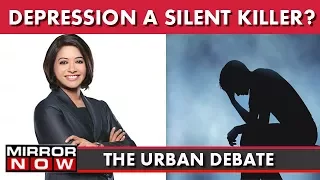 DEPRESSION A SILENT KILLER?

MIRROR NOW

THE URBAN DEBATE